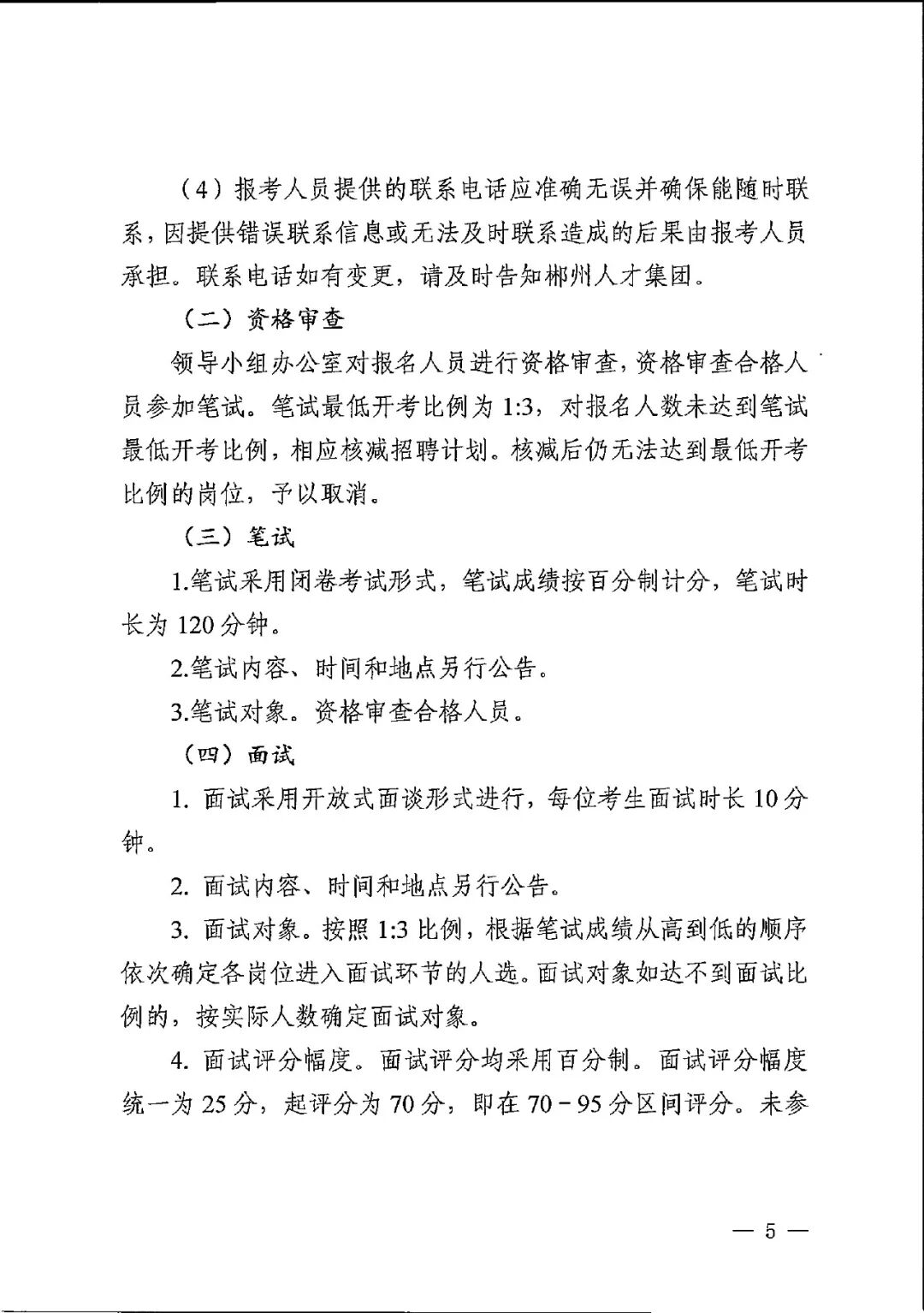 （4）报考人员提供的联系电话应准确无误并确保能随时联系，因提供错误联系信息或无法及时联系造成的后果由报考人员承担。联系电话如有变更，请及时告知郴州人才集团。

（二）资格审查

领导小组办公室对报名人员进行资格审查，资格审查合格人员参加笔试。笔试最低开考比例为 1:3，对报名人数未达到笔试最低开考比例，相应核减招聘计划。核减后仍无法达到最低开考比例的岗位，予以取消。

（三）笔试

1.笔试采用闭卷考试形式，笔试成绩按百分制计分，笔试时长为 120 分钟。

2.笔试内容、时间和地点另行公告。

3.笔试对象。资格审查合格人员。

（四）面试

1. 面试采用开放式面谈形式进行，每位考生面试时长 10 分钟。

2. 面试内容、时间和地点另行公告。

3. 面试对象。按照 1:3 比例，根据笔试成绩从高到低的顺序依次确定各岗位进入面试环节的人选。面试对象如达不到面试比例的，按实际人数确定面试对象。

4. 面试评分幅度。面试评分均采用百分制。面试评分幅度统一为 25 分，起评分为 70 分，即在 70－95 分区间评分。未参

— 5 —